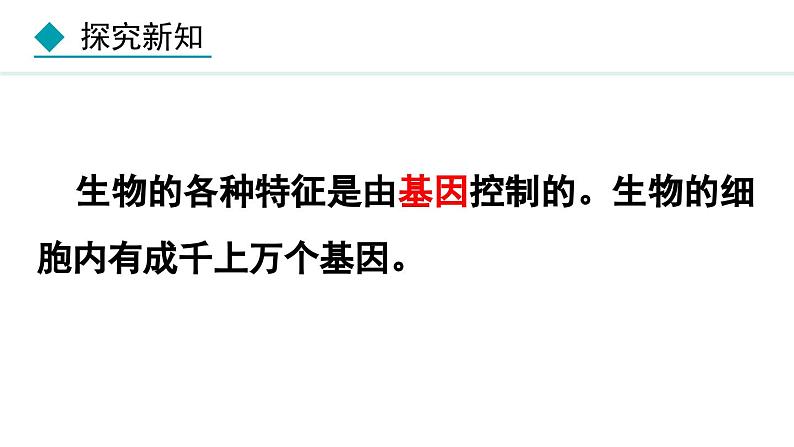 探究新知

生物的各种特征是由基因控制的。生物的细胞内有成千上万个基因。